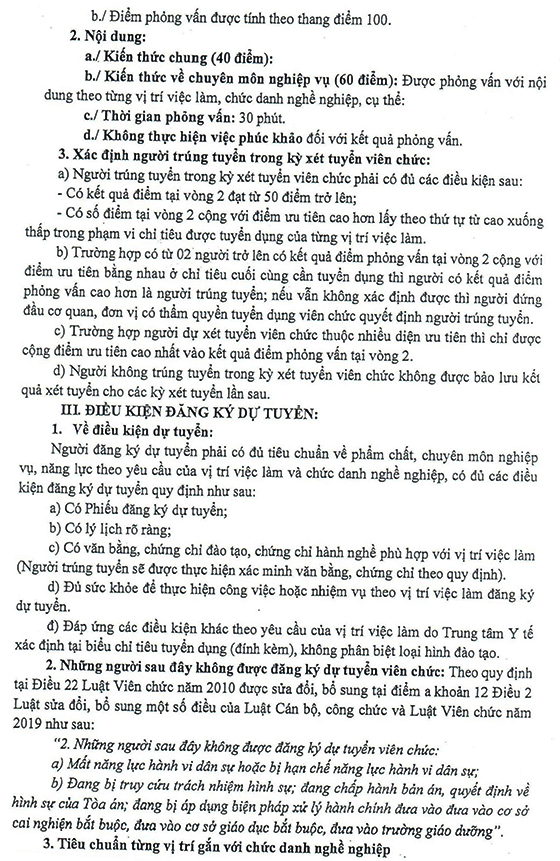 b./ Điểm phỏng vấn được tính theo thang điểm 100.

2. Nội dung:

a./ Kiến thức chung (40 điểm):

b./ Kiến thức về chuyên môn nghiệp vụ (60 điểm): Được phỏng vấn với nội dung theo từng vị trí việc làm, chức danh nghề nghiệp, cụ thể:

c./ Thời gian phỏng vấn: 30 phút.

d./ Không thực hiện việc phúc khảo đối với kết quả phỏng vấn.

3. Xác định người trúng tuyển trong kỳ xét tuyển viên chức:

a) Người trúng tuyển trong kỳ xét tuyển viên chức phải có đủ các điều kiện sau:

- Có kết quả điểm tại vòng 2 đạt từ 50 điểm trở lên;

- Có số điểm tại vòng 2 cộng với điểm ưu tiên cao hơn lấy theo thứ tự từ cao xuống thấp trong phạm vi chỉ tiêu được tuyển dụng của từng vị trí việc làm.

b) Trường hợp có từ 02 người trở lên có kết quả điểm phỏng vấn tại vòng 2 cộng với điểm ưu tiên bằng nhau ở chỉ tiêu cuối cùng cần tuyển dụng thì người có kết quả điểm phỏng vấn cao hơn là người trúng tuyển; nếu vẫn không xác định được thì người đứng đầu cơ quan, đơn vị có thẩm quyền tuyển dụng viên chức quyết định người trúng tuyển.

c) Trường hợp người dự xét tuyển viên chức thuộc nhiều diện ưu tiên thì chỉ được cộng điểm ưu tiên cao nhất vào kết quả điểm phỏng vấn tại vòng 2.

d) Người không trúng tuyển trong kỳ xét tuyển viên chức không được bảo lưu kết quả xét tuyển cho các kỳ xét tuyển lần sau.

III. ĐIỀU KIỆN ĐĂNG KÝ DỰ TUYỂN:

1. Về điều kiện dự tuyển:

Người đăng ký dự tuyển phải có đủ tiêu chuẩn về phẩm chất, chuyên môn nghiệp vụ, năng lực theo yêu cầu của vị trí việc làm và chức danh nghề nghiệp, có đủ các điều kiện đăng ký dự tuyển quy định như sau:

a) Có Phiếu đăng ký dự tuyển;

b) Có lý lịch rõ ràng;

c) Có văn bằng, chứng chỉ đào tạo, chứng chỉ hành nghề phù hợp với vị trí việc làm (Người trúng tuyển sẽ được thực hiện xác minh văn bằng, chứng chỉ theo quy định).

d) Đủ sức khỏe để thực hiện công việc hoặc nhiệm vụ theo vị trí việc làm đăng ký dự tuyển.

đ) Đáp ứng các điều kiện khác theo yêu cầu của vị trí việc làm do Trung tâm Y tế xác định tại biểu chỉ tiêu tuyển dụng (đính kèm), không phân biệt loại hình đào tạo.

2. Những người sau đây không được đăng ký dự tuyển viên chức: Theo quy định tại Điều 22 Luật Viên chức năm 2010 được sửa đổi, bổ sung tại điểm a khoản 12 Điều 2 Luật sửa đổi, bổ sung một số điều của Luật Cán bộ, công chức và Luật Viên chức năm 2019 như sau:

"2. Những người sau đây không được đăng ký dự tuyển viên chức:

a) Mất năng lực hành vi dân sự hoặc bị hạn chế năng lực hành vi dân sự;

b) Đang bị truy cứu trách nhiệm hình sự; đang chấp hành bản án, quyết định về hình sự của Tòa án; đang bị áp dụng biện pháp xử lý hành chính đưa vào đưa vào cơ sở cai nghiện bắt buộc, đưa vào cơ sở giáo dục bắt buộc, đưa vào trường giáo dưỡng".

3. Tiêu chuẩn từng vị trí gắn với chức danh nghề nghiệp